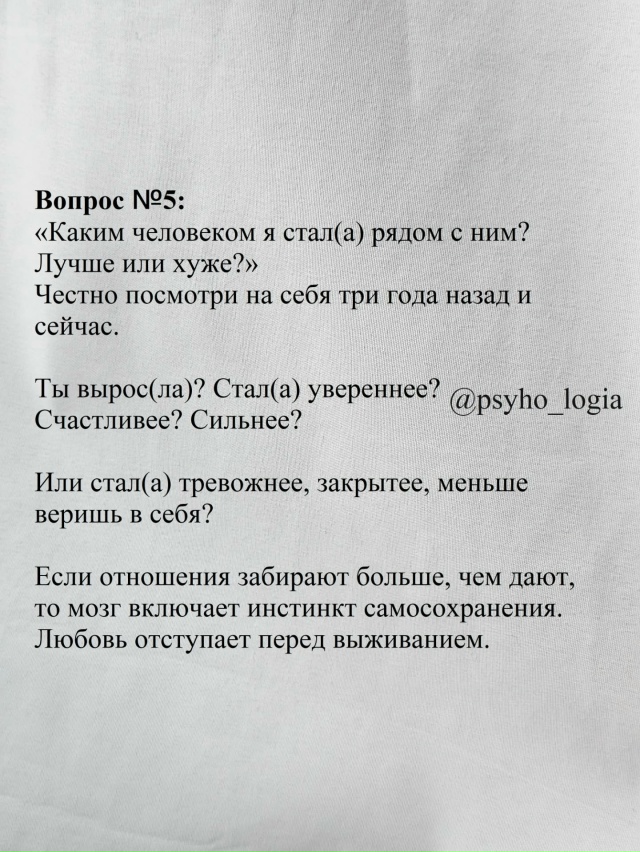 Вопрос №5:
«Каким человеком я стал(а) рядом с ним? Лучше или хуже?»
Честно посмотри на себя три года назад и сейчас.

Ты вырос(ла)? Стал(а) увереннее? Счастливее? Сильнее?

@psyho_logia

Или стал(а) тревожнее, закрытее, меньше веришь в себя?

Если отношения забирают больше, чем дают, то мозг включает инстинкт самосохранения. Любовь отступает перед выживанием.